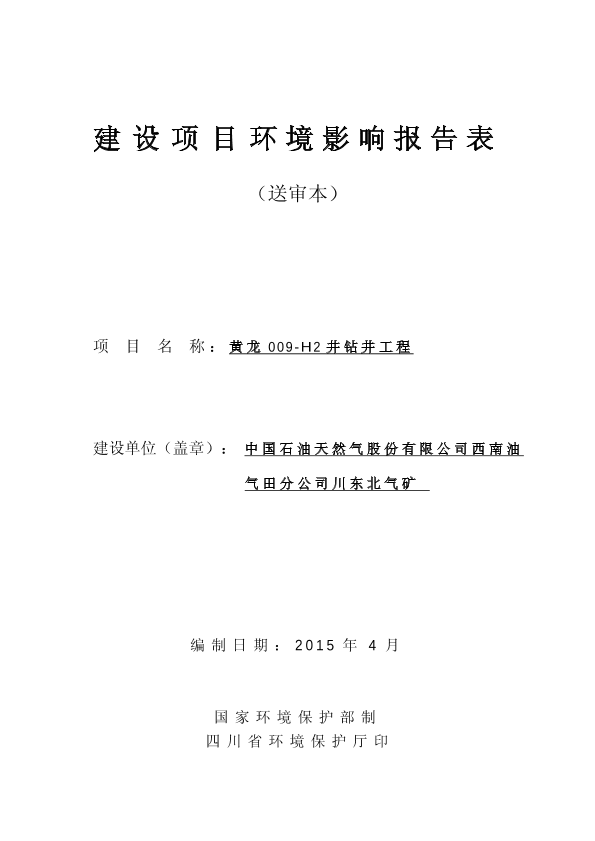 建设项目环境影响报告表

（送审本）

项 目 名 称：黄龙 009-H2 井钻井工程

建设单位（盖章）：中国石油天然气股份有限公司西南油气田分公司川东北气矿

编制日期：2015 年 4 月

国家环境保护部制
四川省环境保护厅印